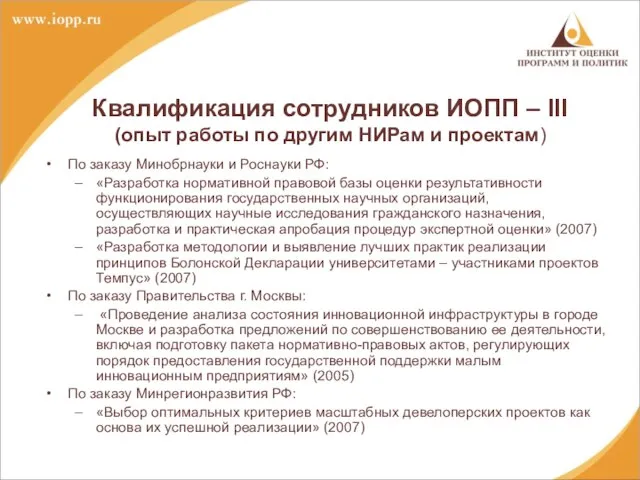 www.iopp.ru

ИНСТИТУТ ОЦЕНКИ ПРОГРАММ И ПОЛИТИК

Квалификация сотрудников ИОПП – III
(опыт работы по другим НИРам и проектам)

• По заказу Минобрнауки и Роснауки РФ:
– «Разработка нормативной правовой базы оценки результативности функционирования государственных научных организаций, осуществляющих научные исследования гражданского назначения, разработка и практическая апробация процедур экспертной оценки» (2007)
– «Разработка методологии и выявление лучших практик реализации принципов Болонской Декларации университетами – участниками проектов Темпус» (2007)
• По заказу Правительства г. Москвы:
– «Проведение анализа состояния инновационной инфраструктуры в городе Москве и разработка предложений по совершенствованию ее деятельности, включая подготовку пакета нормативно-правовых актов, регулирующих порядок предоставления государственной поддержки малым инновационным предприятиям» (2005)
• По заказу Минрегионразвития РФ:
– «Выбор оптимальных критериев масштабных девелоперских проектов как основа их успешной реализации» (2007)